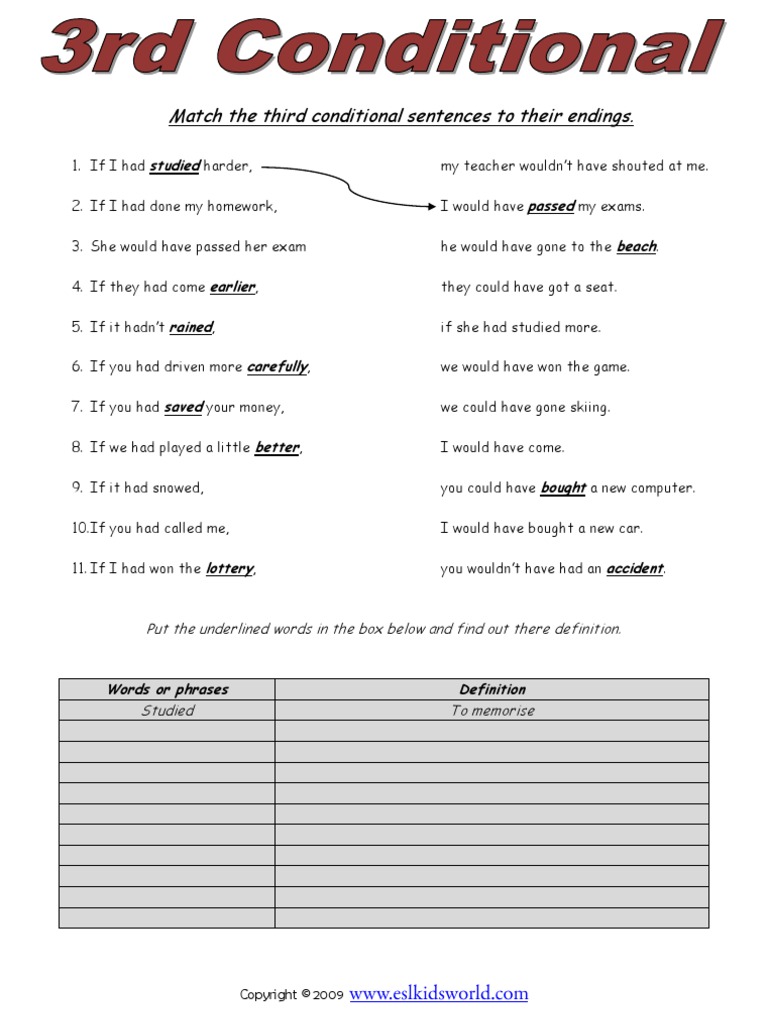 3rd Conditional

Match the third conditional sentences to their endings.

1. If I had studied harder,
2. If I had done my homework,
3. She would have passed her exam
4. If they had come earlier,
5. If it hadn't rained,
6. If you had driven more carefully,
7. If you had saved your money,
8. If we had played a little better,
9. If it had snowed,
10. If you had called me,
11. If I had won the lottery,

my teacher wouldn't have shouted at me.
I would have passed my exams.
he would have gone to the beach.
they could have got a seat.
if she had studied more.
we would have won the game.
we could have gone skiing.
I would have come.
you could have bought a new computer.
I would have bought a new car.
you wouldn't have had an accident.

Put the underlined words in the box below and find out there definition.

| Words or phrases | Definition |
|---|---|
| Studied | To memorise |
| | |
| | |
| | |
| | |
| | |
| | |
| | |
| | |
| | |
| | |

Copyright © 2009 www.eslkidsworld.com